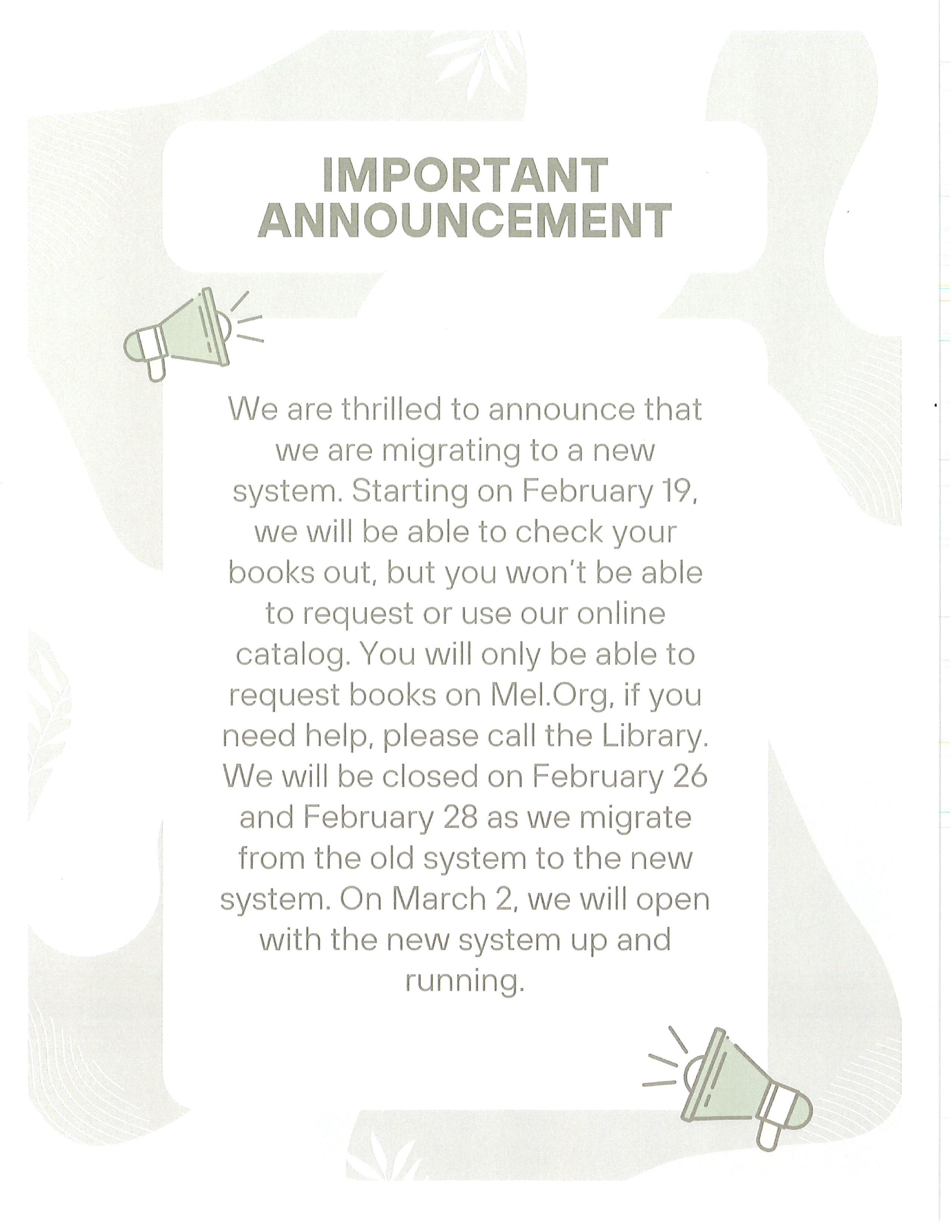 IMPORTANT ANNOUNCEMENT

We are thrilled to announce that we are migrating to a new system. Starting on February 19, we will be able to check your books out, but you won't be able to request or use our online catalog. You will only be able to request books on Mel.Org, if you need help, please call the Library. We will be closed on February 26 and February 28 as we migrate from the old system to the new system. On March 2, we will open with the new system up and running.